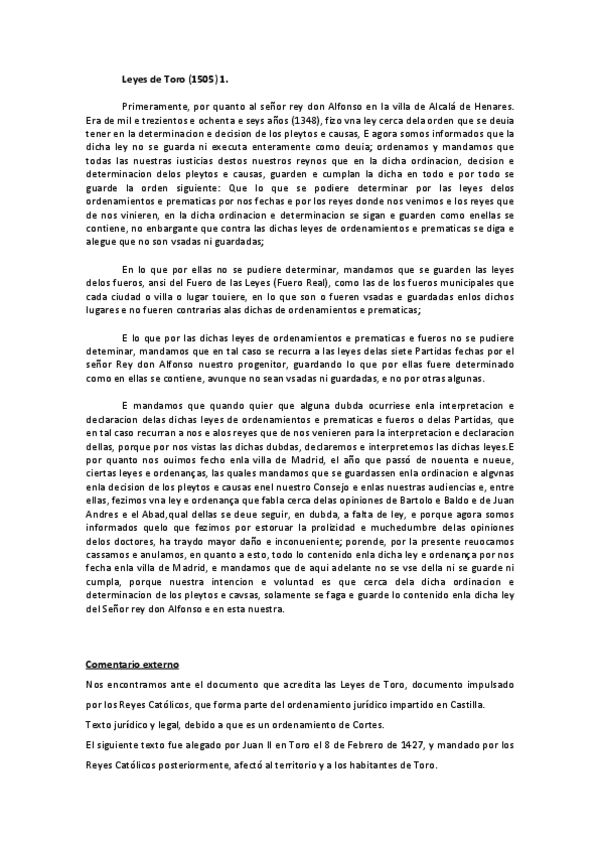 Leyes de Toro (1505) 1.

Primeramente, por quanto al señor rey don Alfonso en la villa de Alcalá de Henares. Era de mil e trezientos e ochenta e seys años (1348), fizo vna ley cerca dela orden que se deuia tener en la determinacion e decision de los pleytos e causas, E agora somos informados que la dicha ley no se guarda ni executa enteramente como deuia; ordenamos y mandamos que todas las nuestras iusticias destos nuestros reynos que en la dicha ordinacion, decision e determinacion delos pleytos e causas, guarden e cumplan la dicha en todo e por todo se guarde la orden siguiente: Que lo que se podiere determinar por las leyes delos ordenamientos e prematicas por nos fechas e por los reyes donde nos venimos e los reyes que de nos vinieren, en la dicha ordinacion e determinacion se sigan e guarden como enellas se contiene, no enbargante que contra las dichas leyes de ordenamientos e prematicas se diga e alegue que no son vsadas ni guardadas;

En lo que por ellas no se pudiere determinar, mandamos que se guarden las leyes delos fueros, ansi del Fuero de las Leyes (Fuero Real), como las de los fueros municipales que cada ciudad o villa o lugar touiere, en lo que son o fueren vsadas e guardadas enlos dichos lugares e no fueren contrarias alas dichas de ordenamientos e prematicas;

E lo que por las dichas leyes de ordenamientos e prematicas e fueros no se pudiere deteminar, mandamos que en tal caso se recurra a las leyes delas siete Partidas fechas por el señor Rey don Alfonso nuestro progenitor, guardando lo que por ellas fuere determinado como en ellas se contiene, avunque no sean vsadas ni guardadas, e no por otras algunas.

E mandamos que quando quier que alguna dubda ocurriese enla interpretacion e declaracion delas dichas leyes de ordenamientos e prematicas e fueros o delas Partidas, que en tal caso recurran a nos e alos reyes que de nos venieren para la interpretacion e declaracion dellas, porque por nos vistas las dichas dubdas, declaremos e interpretemos las dichas leyes.E por quanto nos ouimos fecho enla villa de Madrid, el año que passó de nouenta e nueue, ciertas leyes e ordenanças, las quales mandamos que se guardassen enla ordinacion e algvnas enla decision de los pleytos e causas enel nuestro Consejo e enlas nuestras audiencias e, entre ellas, fezimos vna ley e ordenança que fabla cerca delas opiniones de Bartolo e Baldo e de Juan Andres e el Abad,qual dellas se deue seguir, en dubda, a falta de ley, e porque agora somos informados quelo que fezimos por estoruar la prolizidad e muchedumbre delas opiniones delos doctores, ha traydo mayor daño e inconueniente; porende, por la presente reuocamos cassamos e anulamos, en quanto a esto, todo lo contenido enla dicha ley e ordenança por nos fecha enla villa de Madrid, e mandamos que de aqui adelante no se vse della ni se guarde ni cumpla, porque nuestra intencion e voluntad es que cerca dela dicha ordinacion e determinacion de los pleytos e cavsas, solamente se faga e guarde lo contenido enla dicha ley del Señor rey don Alfonso e en esta nuestra.

Comentario externo

Nos encontramos ante el documento que acredita las Leyes de Toro, documento impulsado por los Reyes Católicos, que forma parte del ordenamiento jurídico impartido en Castilla.

Texto jurídico y legal, debido a que es un ordenamiento de Cortes.

El siguiente texto fue alegado por Juan II en Toro el 8 de Febrero de 1427, y mandado por los Reyes Católicos posteriormente, afectó al territorio y a los habitantes de Toro.